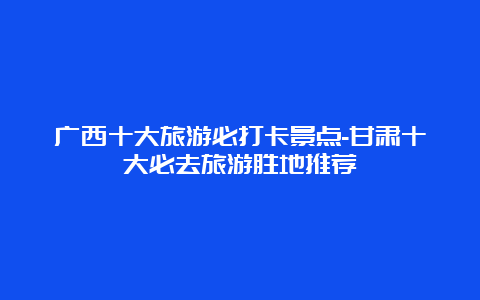 广西十大旅游必打卡景点-甘肃十大必去旅游胜地推荐